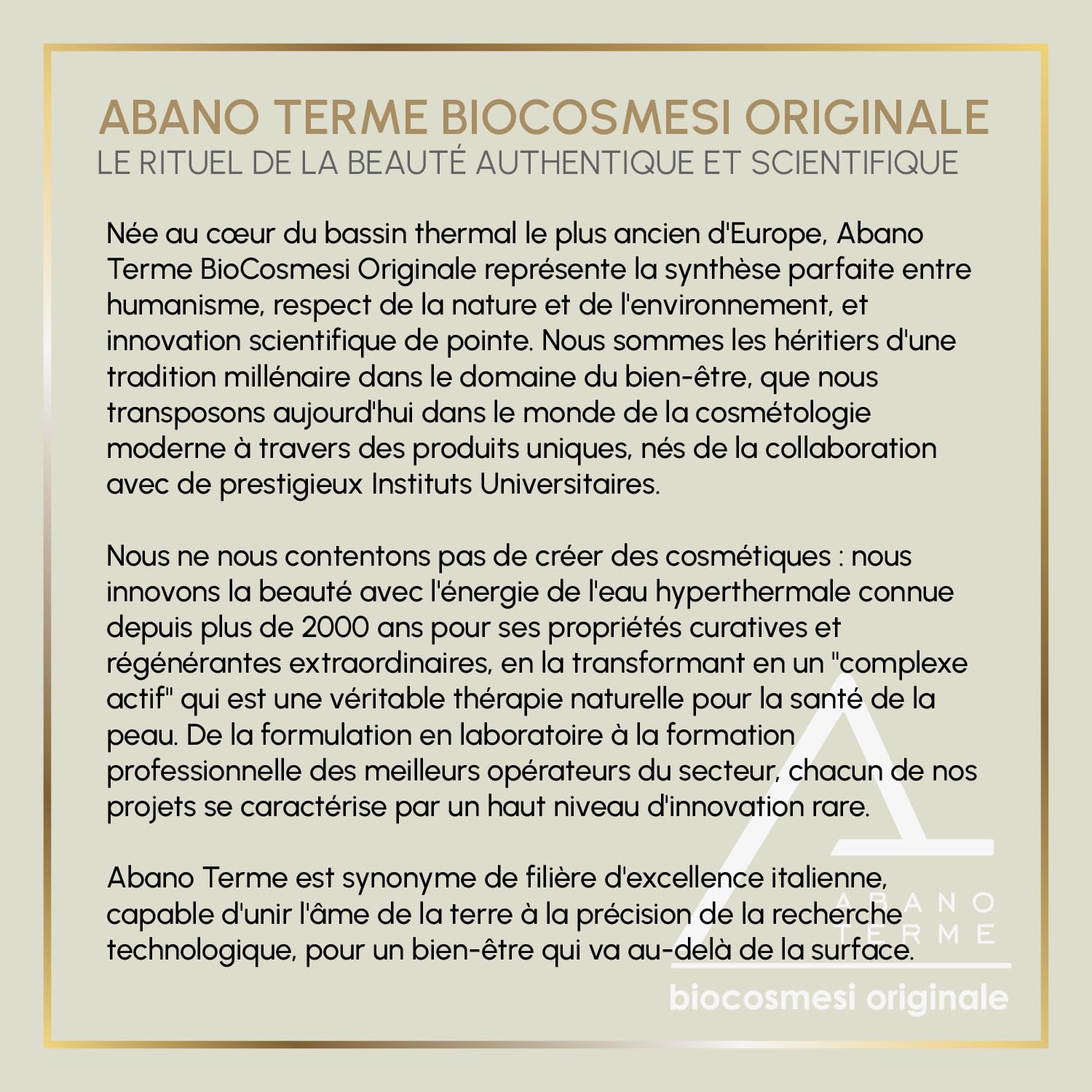 ABANO TERME BIOCOSMESI ORIGINALE
LE RITUEL DE LA BEAUTÉ AUTHENTIQUE ET SCIENTIFIQUE

Née au cœur du bassin thermal le plus ancien d'Europe, Abano Terme BioCosmesi Originale représente la synthèse parfaite entre humanisme, respect de la nature et de l'environnement, et innovation scientifique de pointe. Nous sommes les héritiers d'une tradition millénaire dans le domaine du bien-être, que nous transposons aujourd'hui dans le monde de la cosmétologie moderne à travers des produits uniques, nés de la collaboration avec de prestigieux Instituts Universitaires.

Nous ne nous contentons pas de créer des cosmétiques : nous innovons la beauté avec l'énergie de l'eau hyperthermale connue depuis plus de 2000 ans pour ses propriétés curatives et régénérantes extraordinaires, en la transformant en un "complexe actif" qui est une véritable thérapie naturelle pour la santé de la peau. De la formulation en laboratoire à la formation professionnelle des meilleurs opérateurs du secteur, chacun de nos projets se caractérise par un haut niveau d'innovation rare.

Abano Terme est synonyme de filière d'excellence italienne, capable d'unir l'âme de la terre à la précision de la recherche technologique, pour un bien-être qui va au-delà de la surface.

ABANO TERME
biocosmesi originale